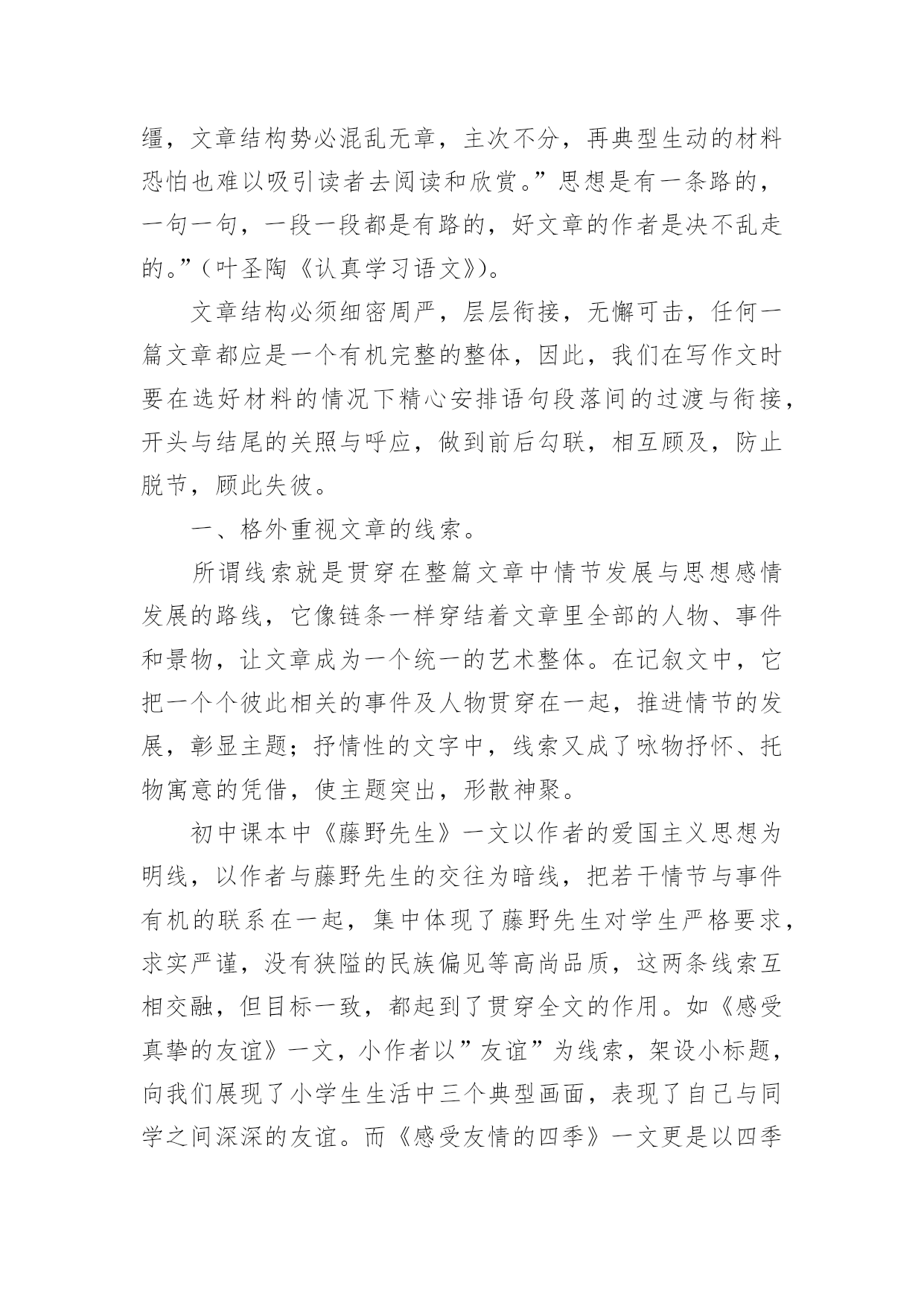 缰，文章结构势必混乱无章，主次不分，再典型生动的材料恐怕也难以吸引读者去阅读和欣赏。”思想是有一条路的，一句一句，一段一段都是有路的，好文章的作者是决不乱走的。”（叶圣陶《认真学习语文》）。

文章结构必须细密周严，层层衔接，无懈可击，任何一篇文章都应是一个有机完整的整体，因此，我们在写作文时要在选好材料的情况下精心安排语句段落间的过渡与衔接，开头与结尾的关照与呼应，做到前后勾联，相互顾及，防止脱节，顾此失彼。

一、格外重视文章的线索。

所谓线索就是贯穿在整篇文章中情节发展与思想感情发展的路线，它像链条一样穿结着文章里全部的人物、事件和景物，让文章成为一个统一的艺术整体。在记叙文中，它把一个个彼此相关的事件及人物贯穿在一起，推进情节的发展，彰显主题；抒情性的文字中，线索又成了咏物抒怀、托物寓意的凭借，使主题突出，形散神聚。

初中课本中《藤野先生》一文以作者的爱国主义思想为明线，以作者与藤野先生的交往为暗线，把若干情节与事件有机的联系在一起，集中体现了藤野先生对学生严格要求，求实严谨，没有狭隘的民族偏见等高尚品质，这两条线索互相交融，但目标一致，都起到了贯穿全文的作用。如《感受真挚的友谊》一文，小作者以”友谊”为线索，架设小标题，向我们展现了小学生生活中三个典型画面，表现了自己与同学之间深深的友谊。而《感受友情的四季》一文更是以四季